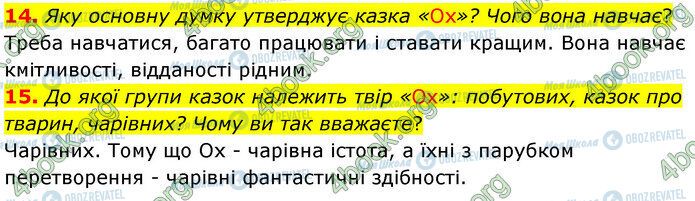 14. Яку основну думку утверджує казка «Ох»? Чого вона навчає?
Треба навчатися, багато працювати і ставати кращим. Вона навчає кмітливості, відданості рідним.

15. До якої групи казок належить твір «Ох»: побутових, казок про тварин, чарівних? Чому ви так вважаєте?
Чарівних. Тому що Ох - чарівна істота, а їхні з парубком перетворення - чарівні фантастичні здібності.

4book.org
Моя Школа
OBOZREVATEL